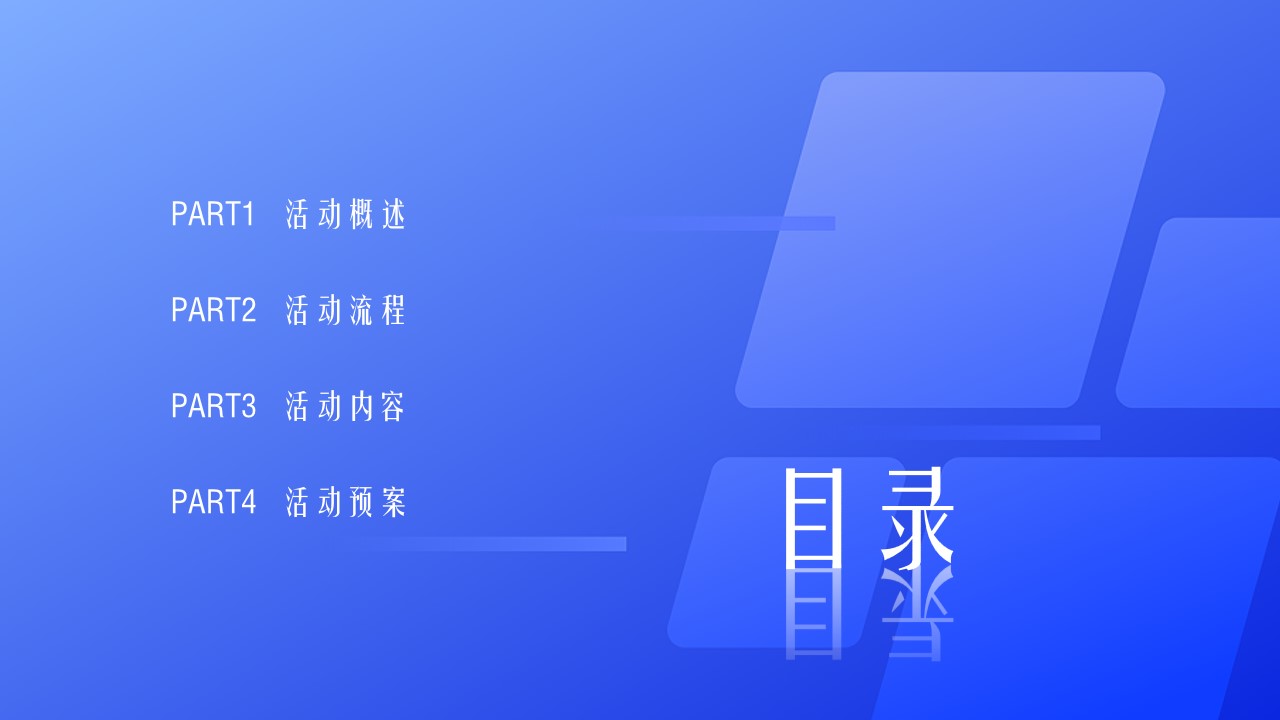 PART1 活动概述

PART2 活动流程

PART3 活动内容

PART4 活动预案

目录